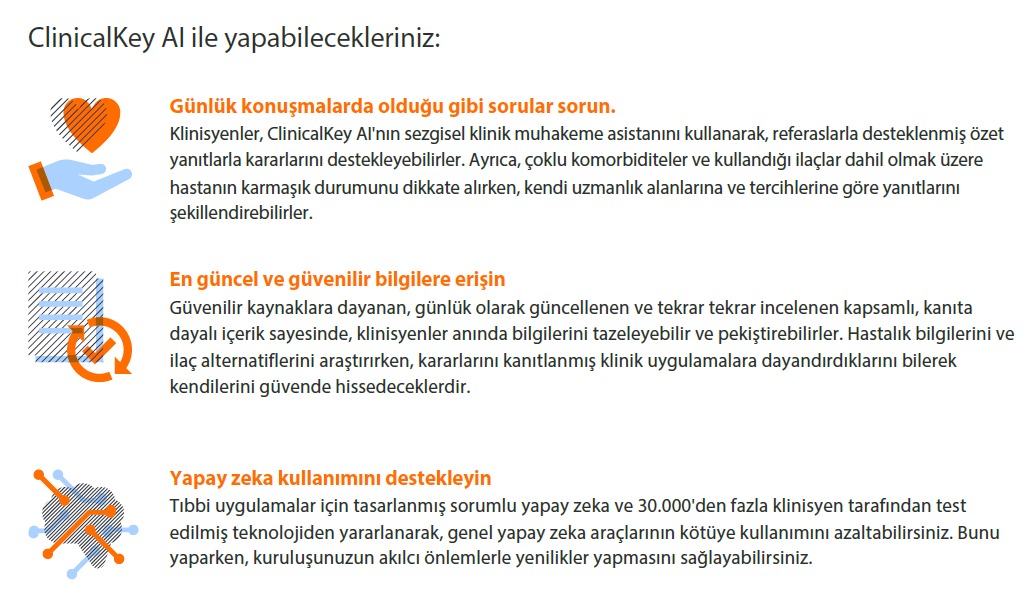 ClinicalKey AI ile yapabilecekleriniz:

Günlük konuşmalarda olduğu gibi sorular sorun.
Klinisyenler, ClinicalKey AI'nın sezgisel klinik muhakeme asistanını kullanarak, referaslarla desteklenmiş özet yanıtlarla kararlarını destekleyebilirler. Ayrıca, çoklu komorbiditeler ve kullandığı ilaçlar dahil olmak üzere hastanın karmaşık durumunu dikkate alırken, kendi uzmanlık alanlarına ve tercihlerine göre yanıtlarını şekillendirebilirler.

En güncel ve güvenilir bilgilere erişin
Güvenilir kaynaklara dayanan, günlük olarak güncellenen ve tekrar tekrar incelenen kapsamlı, kanıta dayalı içerik sayesinde, klinisyenler anında bilgilerini tazeleyebilir ve pekiştirebilirler. Hastalık bilgilerini ve ilaç alternatiflerini araştırırken, kararlarını kanıtlanmış klinik uygulamalara dayandırdıklarını bilerek kendilerini güvende hissedeceklerdir.

Yapay zeka kullanımını destekleyin
Tıbbi uygulamalar için tasarlanmış sorumlu yapay zeka ve 30.000'den fazla klinisyen tarafından test edilmiş teknolojiden yararlanarak, genel yapay zeka araçlarının kötüye kullanımını azaltabilirsiniz. Bunu yaparken, kuruluşunuzun akılcı önlemlerle yenilikler yapmasını sağlayabilirsiniz.